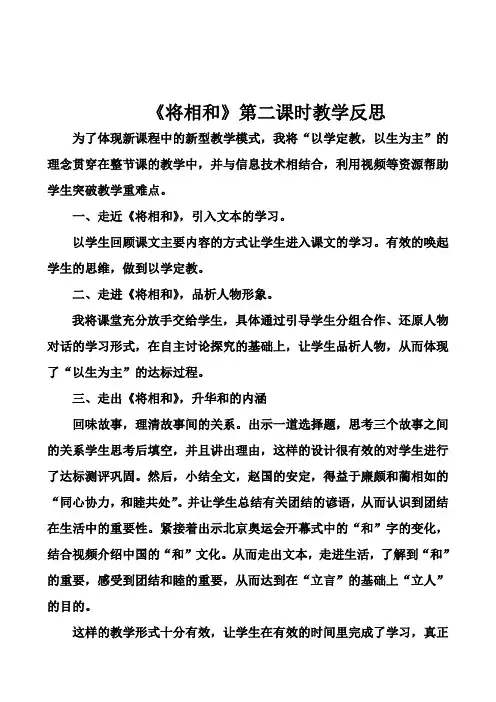 《将相和》第二课时教学反思

为了体现新课程中的新型教学模式，我将“以学定教，以生为主”的理念贯穿在整节课的教学中，并与信息技术相结合，利用视频等资源帮助学生突破教学重难点。

一、走近《将相和》，引入文本的学习。

以学生回顾课文主要内容的方式让学生进入课文的学习。有效的唤起学生的思维，做到以学定教。

二、走进《将相和》，品析人物形象。

我将课堂充分放手交给学生，具体通过引导学生分组合作、还原人物对话的学习形式，在自主讨论探究的基础上，让学生品析人物，从而体现了“以生为主”的达标过程。

三、走出《将相和》，升华和的内涵

回味故事，理清故事间的关系。出示一道选择题，思考三个故事之间的关系学生思考后填空，并且讲出理由，这样的设计很有效的对学生进行了达标测评巩固。然后，小结全文，赵国的安定，得益于廉颇和蔺相如的“同心协力，和睦共处”。并让学生总结有关团结的谚语，从而认识到团结在生活中的重要性。紧接着出示北京奥运会开幕式中的“和”字的变化，结合视频介绍中国的“和”文化。从而走出文本，走进生活，了解到“和”的重要，感受到团结和睦的重要，从而达到在“立言”的基础上“立人”的目的。

这样的教学形式十分有效，让学生在有效的时间里完成了学习，真正